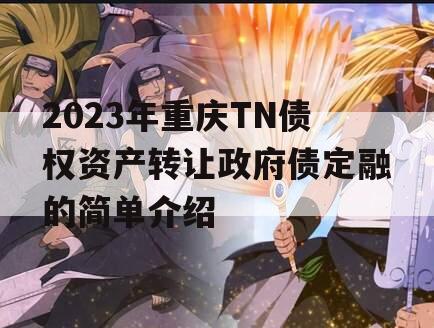 2023年重庆TN债权资产转让政府债定融的简单介绍